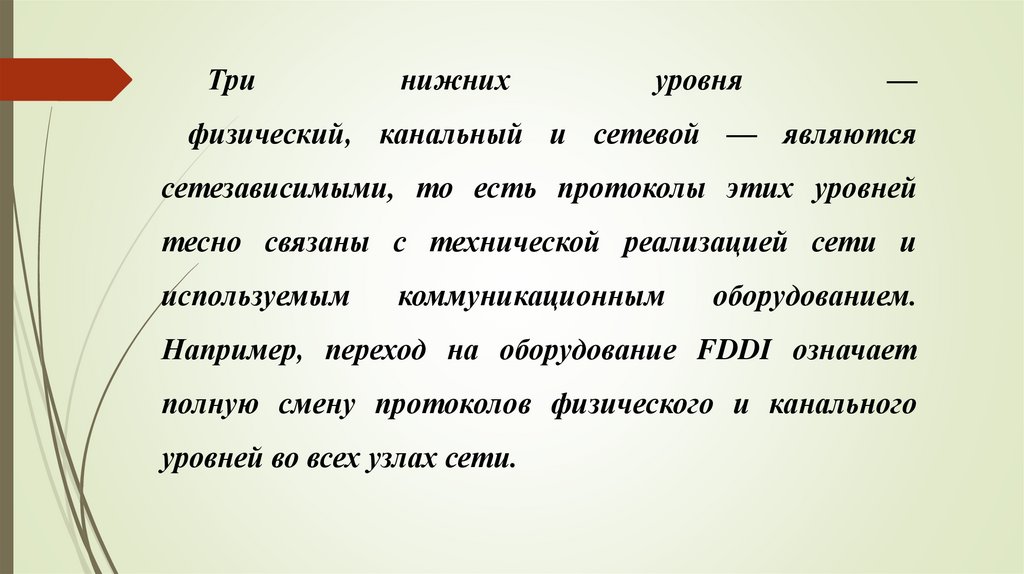 Три нижних уровня — физический, канальный и сетевой — являются сетезависимыми, то есть протоколы этих уровней тесно связаны с технической реализацией сети и используемым коммуникационным оборудованием. Например, переход на оборудование FDDI означает полную смену протоколов физического и канального уровней во всех узлах сети.